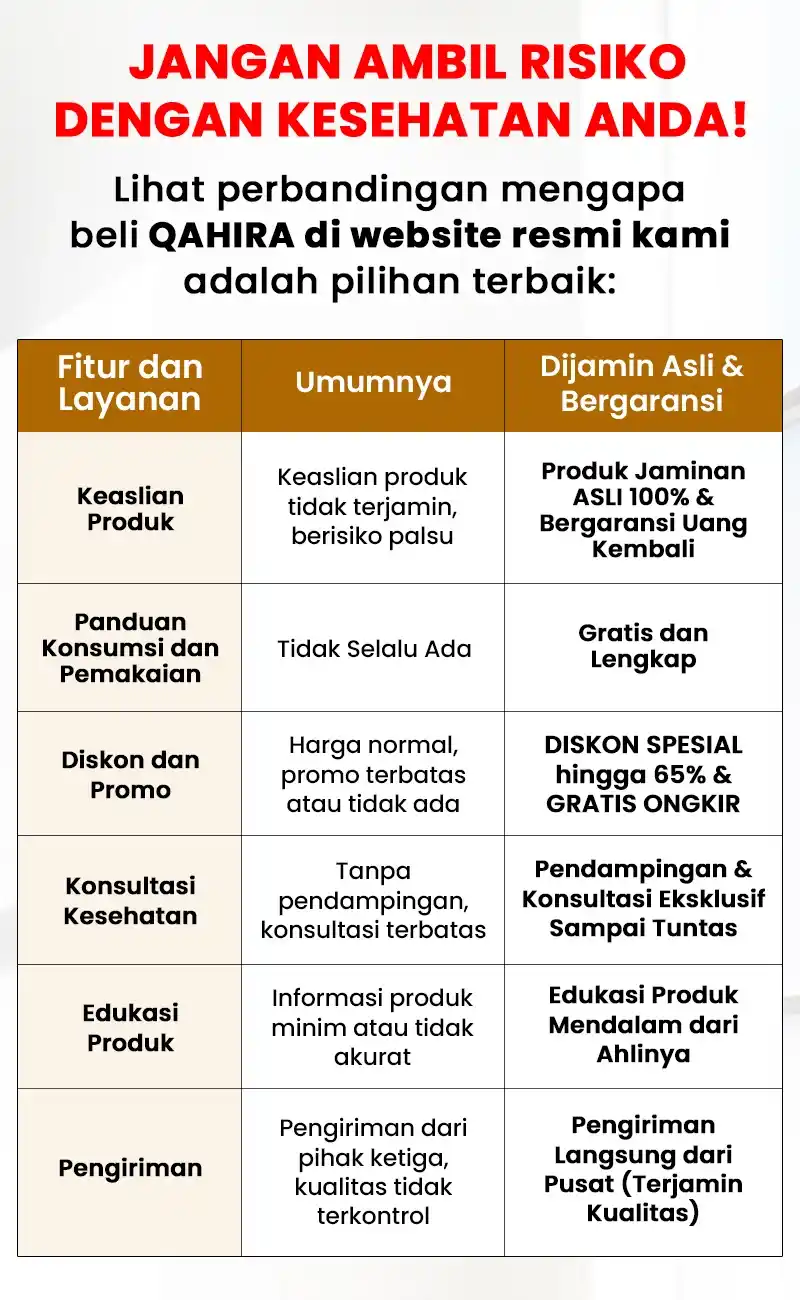 JANGAN AMBIL RISIKO DENGAN KESEHATAN ANDA!

Lihat perbandingan mengapa beli QAHIRA di website resmi kami adalah pilihan terbaik:

| Fitur dan Layanan | Umumnya | Dijamin Asli & Bergaransi |
|---|---|---|
| Keaslian Produk | Keaslian produk tidak terjamin, berisiko palsu | Produk Jaminan ASLI 100% & Bergaransi Uang Kembali |
| Panduan Konsumsi dan Pemakaian | Tidak Selalu Ada | Gratis dan Lengkap |
| Diskon dan Promo | Harga normal, promo terbatas atau tidak ada | DISKON SPESIAL hingga 65% & GRATIS ONGKIR |
| Konsultasi Kesehatan | Tanpa pendampingan, konsultasi terbatas | Pendampingan & Konsultasi Eksklusif Sampai Tuntas |
| Edukasi Produk | Informasi produk minim atau tidak akurat | Edukasi Produk Mendalam dari Ahlinya |
| Pengiriman | Pengiriman dari pihak ketiga, kualitas tidak terkontrol | Pengiriman Langsung dari Pusat (Terjamin Kualitas) |